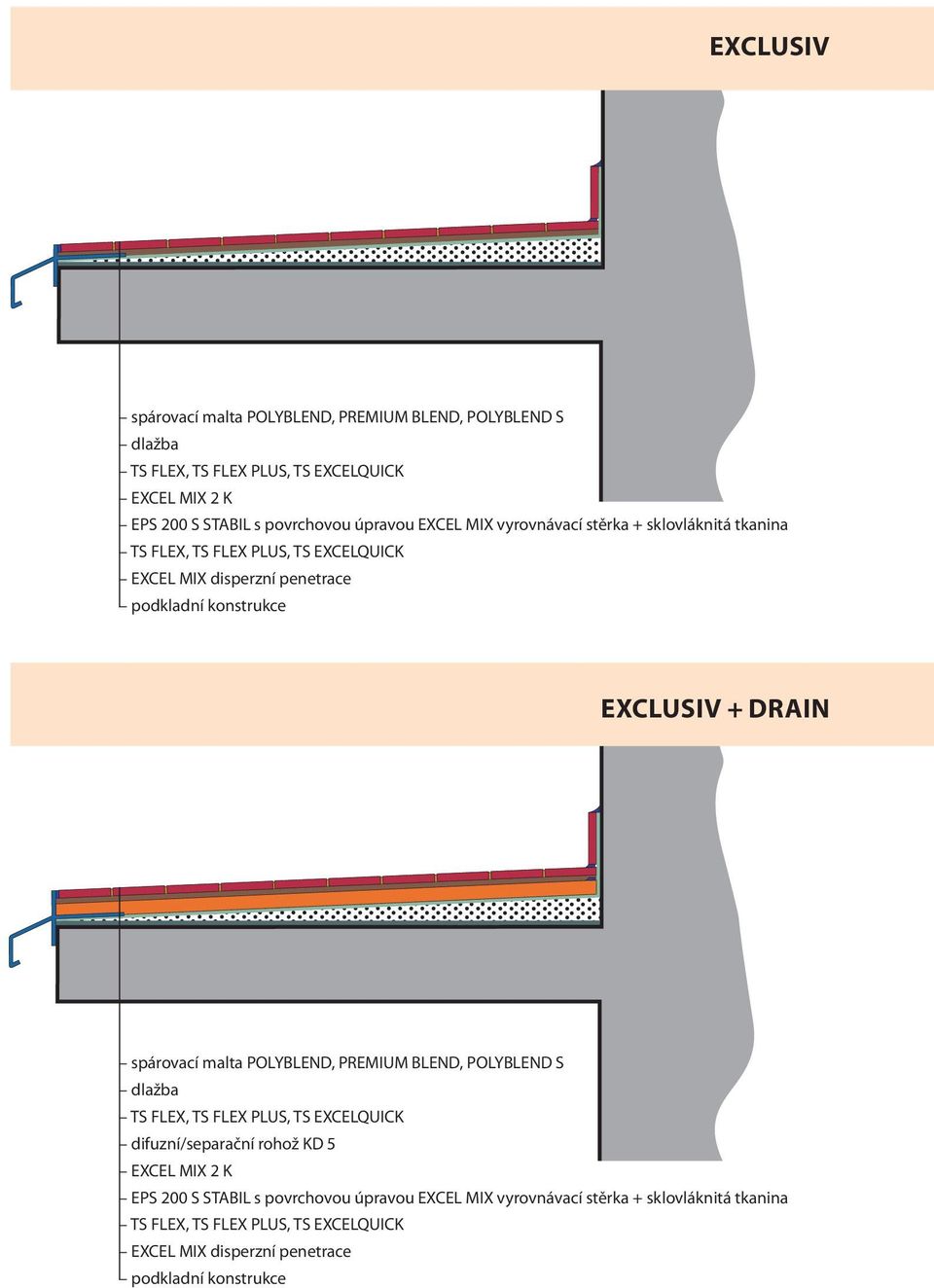 EXCLUSIV

spárovací malta POLYBLEND, PREMIUM BLEND, POLYBLEND S
dlažba
TS FLEX, TS FLEX PLUS, TS EXCELQUICK
EXCEL MIX 2 K
EPS 200 S STABIL s povrchovou úpravou EXCEL MIX vyrovnávací stěrka + sklovláknitá tkanina
TS FLEX, TS FLEX PLUS, TS EXCELQUICK
EXCEL MIX disperzní penetrace
podkladní konstrukce

EXCLUSIV + DRAIN

spárovací malta POLYBLEND, PREMIUM BLEND, POLYBLEND S
dlažba
TS FLEX, TS FLEX PLUS, TS EXCELQUICK
difuzní/separační rohož KD 5
EXCEL MIX 2 K
EPS 200 S STABIL s povrchovou úpravou EXCEL MIX vyrovnávací stěrka + sklovláknitá tkanina
TS FLEX, TS FLEX PLUS, TS EXCELQUICK
EXCEL MIX disperzní penetrace
podkladní konstrukce